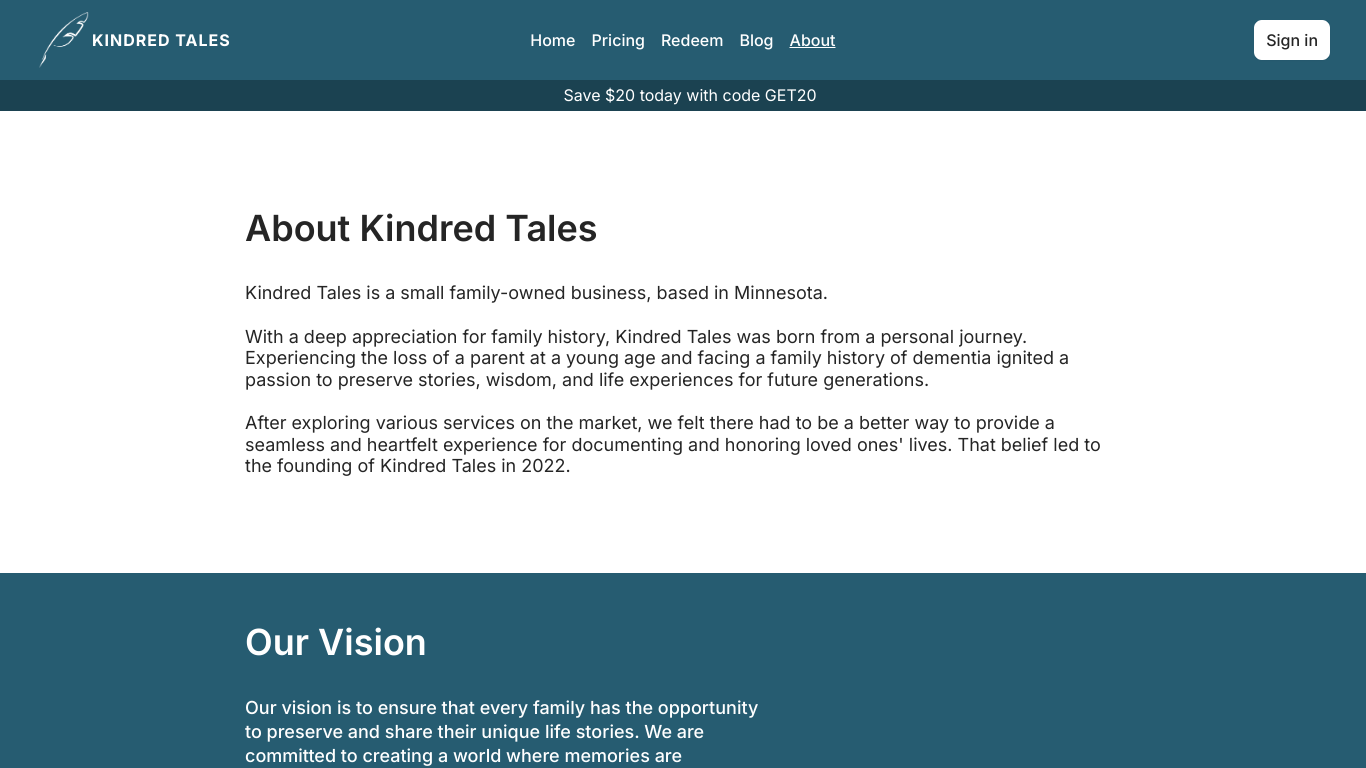 KINDRED TALES

Home Pricing Redeem Blog About

Sign in

Save $20 today with code GET20

About Kindred Tales

Kindred Tales is a small family-owned business, based in Minnesota.

With a deep appreciation for family history, Kindred Tales was born from a personal journey. Experiencing the loss of a parent at a young age and facing a family history of dementia ignited a passion to preserve stories, wisdom, and life experiences for future generations.

After exploring various services on the market, we felt there had to be a better way to provide a seamless and heartfelt experience for documenting and honoring loved ones' lives. That belief led to the founding of Kindred Tales in 2022.

Our Vision

Our vision is to ensure that every family has the opportunity to preserve and share their unique life stories. We are committed to creating a world where memories are